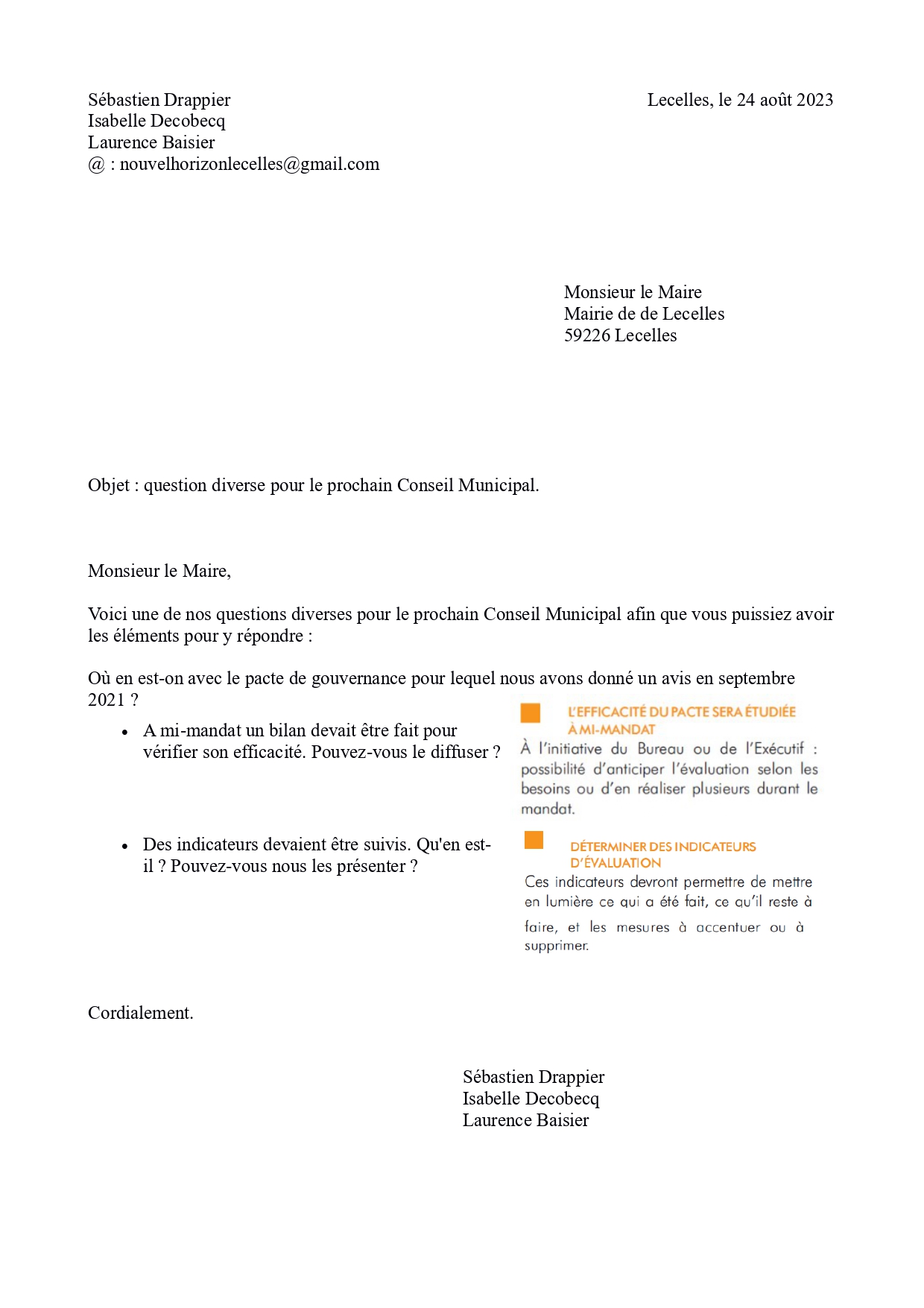 Sébastien Drappier
Isabelle Decobecq
Laurence Baisier
@ : nouvelhorizonlecelles@gmail.com

Lecelles, le 24 août 2023

Monsieur le Maire
Mairie de de Lecelles
59226 Lecelles

Objet : question diverse pour le prochain Conseil Municipal.

Monsieur le Maire,

Voici une de nos questions diverses pour le prochain Conseil Municipal afin que vous puissiez avoir les éléments pour y répondre :

Où en est-on avec le pacte de gouvernance pour lequel nous avons donné un avis en septembre 2021 ?

• A mi-mandat un bilan devait être fait pour vérifier son efficacité. Pouvez-vous le diffuser ?

L'EFFICACITÉ DU PACTE SERA ÉTUDIÉE À MI-MANDAT
À l'initiative du Bureau ou de l'Exécutif : possibilité d'anticiper l'évaluation selon les besoins ou d'en réaliser plusieurs durant le mandat.

• Des indicateurs devaient être suivis. Qu'en est-il ? Pouvez-vous nous les présenter ?

DÉTERMINER DES INDICATEURS D'ÉVALUATION
Ces indicateurs devront permettre de mettre en lumière ce qui a été fait, ce qu'il reste à faire, et les mesures à accentuer ou à supprimer.

Cordialement.

Sébastien Drappier
Isabelle Decobecq
Laurence Baisier